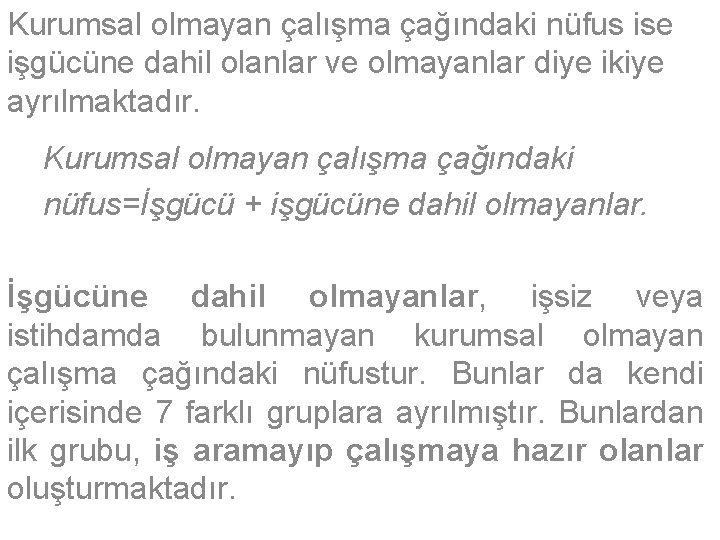 Kurumsal olmayan çalışma çağındaki nüfus ise işgücüne dahil olanlar ve olmayanlar diye ikiye ayrılmaktadır.

Kurumsal olmayan çalışma çağındaki nüfus=İşgücü + işgücüne dahil olmayanlar.

İşgücüne dahil olmayanlar, işsiz veya istihdamda bulunmayan kurumsal olmayan çalışma çağındaki nüfustur. Bunlar da kendi içerisinde 7 farklı gruplara ayrılmıştır. Bunlardan ilk grubu, iş aramayıp çalışmaya hazır olanlar oluşturmaktadır.